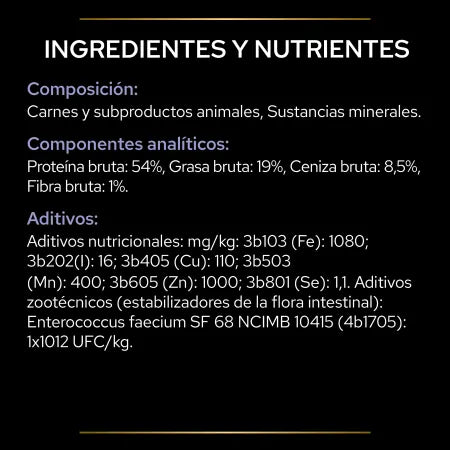 INGREDIENTES Y NUTRIENTES

Composición:
Carnes y subproductos animales, Sustancias minerales.

Componentes analíticos:
Proteína bruta: 54%, Grasa bruta: 19%, Ceniza bruta: 8,5%, Fibra bruta: 1%.

Aditivos:
Aditivos nutricionales: mg/kg: 3b103 (Fe): 1080; 3b202(I): 16; 3b405 (Cu): 110; 3b503 (Mn): 400; 3b605 (Zn): 1000; 3b801 (Se): 1,1. Aditivos zootécnicos (estabilizadores de la flora intestinal): Enterococcus faecium SF 68 NCIMB 10415 (4b1705): 1x1012 UFC/kg.